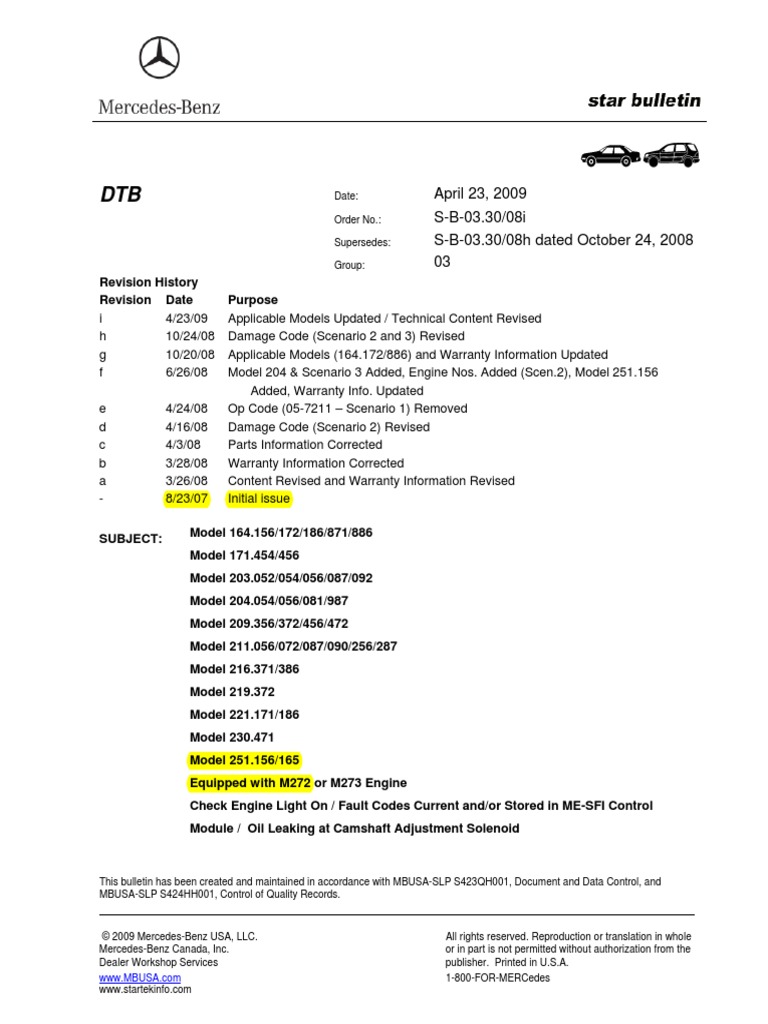 Mercedes-Benz

star bulletin

DTB

Date: April 23, 2009
Order No.: S-B-03.30/08i
Supersedes: S-B-03.30/08h dated October 24, 2008
Group: 03

Revision History

| Revision | Date | Purpose |
|---|---|---|
| i | 4/23/09 | Applicable Models Updated / Technical Content Revised |
| h | 10/24/08 | Damage Code (Scenario 2 and 3) Revised |
| g | 10/20/08 | Applicable Models (164.172/886) and Warranty Information Updated |
| f | 6/26/08 | Model 204 & Scenario 3 Added, Engine Nos. Added (Scen.2), Model 251.156 Added, Warranty Info. Updated |
| e | 4/24/08 | Op Code (05-7211 – Scenario 1) Removed |
| d | 4/16/08 | Damage Code (Scenario 2) Revised |
| c | 4/3/08 | Parts Information Corrected |
| b | 3/28/08 | Warranty Information Corrected |
| a | 3/26/08 | Content Revised and Warranty Information Revised |
| - | 8/23/07 | Initial issue |

SUBJECT: Model 164.156/172/186/871/886
Model 171.454/456
Model 203.052/054/056/087/092
Model 204.054/056/081/987
Model 209.356/372/456/472
Model 211.056/072/087/090/256/287
Model 216.371/386
Model 219.372
Model 221.171/186
Model 230.471
Model 251.156/165
Equipped with M272 or M273 Engine
Check Engine Light On / Fault Codes Current and/or Stored in ME-SFI Control Module / Oil Leaking at Camshaft Adjustment Solenoid

This bulletin has been created and maintained in accordance with MBUSA-SLP S423QH001, Document and Data Control, and MBUSA-SLP S424HH001, Control of Quality Records.

© 2009 Mercedes-Benz USA, LLC.
Mercedes-Benz Canada, Inc.
Dealer Workshop Services
www.MBUSA.com
www.startekinfo.com

All rights reserved. Reproduction or translation in whole or in part is not permitted without authorization from the publisher. Printed in U.S.A.
1-800-FOR-MERCedes